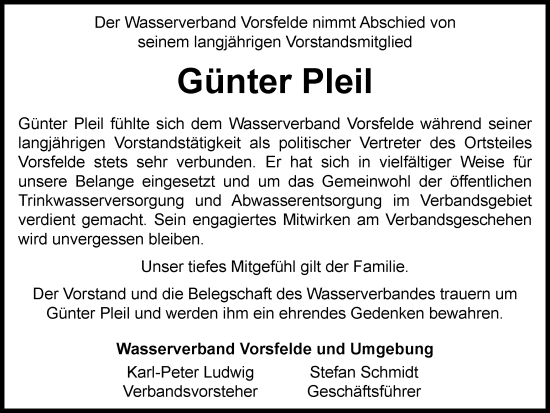 Der Wasserverband Vorsfelde nimmt Abschied von seinem langjährigen Vorstandsmitglied

Günter Pleil

Günter Pleil fühlte sich dem Wasserverband Vorsfelde während seiner langjährigen Vorstandstätigkeit als politischer Vertreter des Ortsteiles Vorsfelde stets sehr verbunden. Er hat sich in vielfältiger Weise für unsere Belange eingesetzt und um das Gemeinwohl der öffentlichen Trinkwasserversorgung und Abwasserentsorgung im Verbandsgebiet verdient gemacht. Sein engagiertes Mitwirken am Verbandsgeschehen wird unvergessen bleiben.

Unser tiefes Mitgefühl gilt der Familie.

Der Vorstand und die Belegschaft des Wasserverbandes trauern um Günter Pleil und werden ihm ein ehrendes Gedenken bewahren.

Wasserverband Vorsfelde und Umgebung

Karl-Peter Ludwig
Verbandsvorsteher

Stefan Schmidt
Geschäftsführer